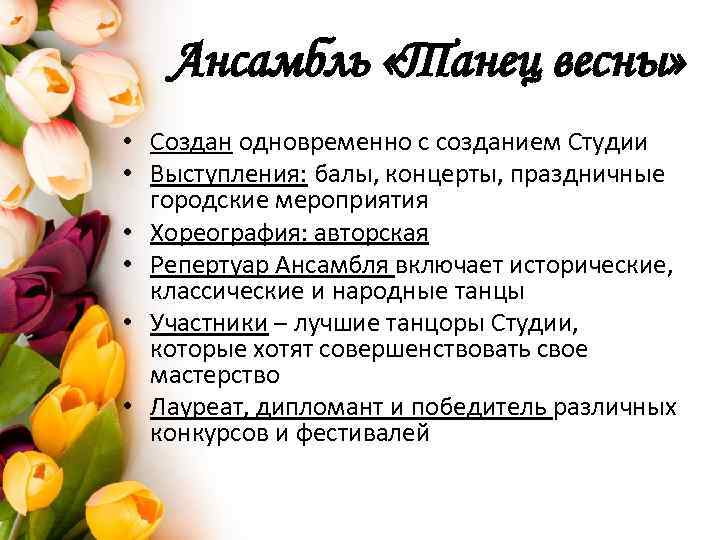 Ансамбль «Танец весны»

• Создан одновременно с созданием Студии
• Выступления: балы, концерты, праздничные городские мероприятия
• Хореография: авторская
• Репертуар Ансамбля включает исторические, классические и народные танцы
• Участники – лучшие танцоры Студии, которые хотят совершенствовать свое мастерство
• Лауреат, дипломант и победитель различных конкурсов и фестивалей